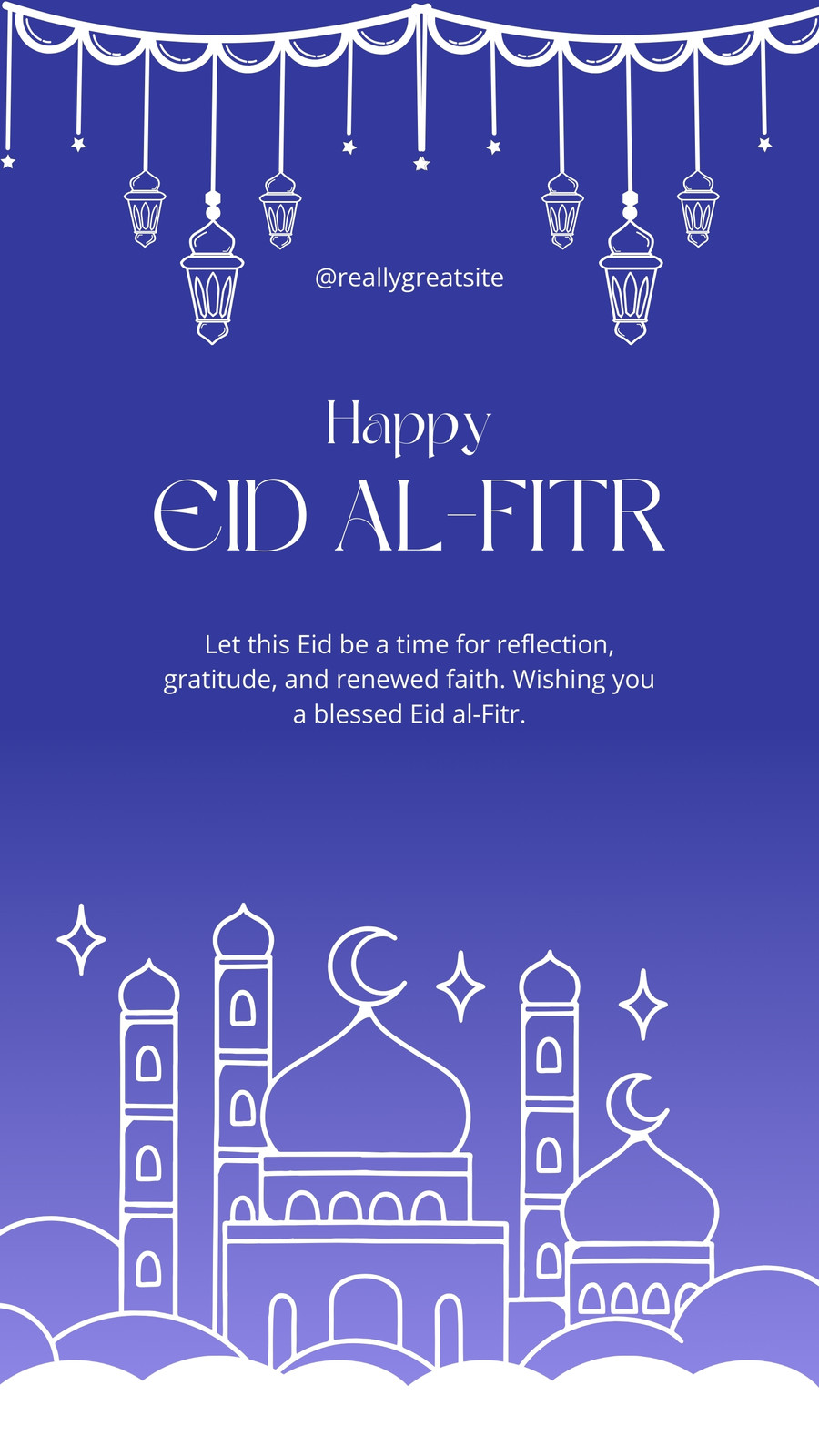 @reallygreatsite

Happy

EID AL-FITR

Let this Eid be a time for reflection, gratitude, and renewed faith. Wishing you a blessed Eid al-Fitr.